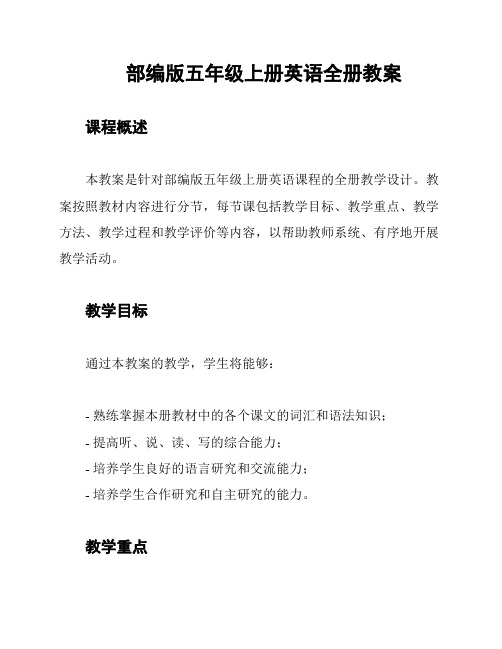 部编版五年级上册英语全册教案

课程概述

本教案是针对部编版五年级上册英语课程的全册教学设计。教案按照教材内容进行分节，每节课包括教学目标、教学重点、教学方法、教学过程和教学评价等内容，以帮助教师系统、有序地开展教学活动。

教学目标

通过本教案的教学，学生将能够：

- 熟练掌握本册教材中的各个课文的词汇和语法知识；
- 提高听、说、读、写的综合能力；
- 培养学生良好的语言研究和交流能力；
- 培养学生合作研究和自主研究的能力。

教学重点